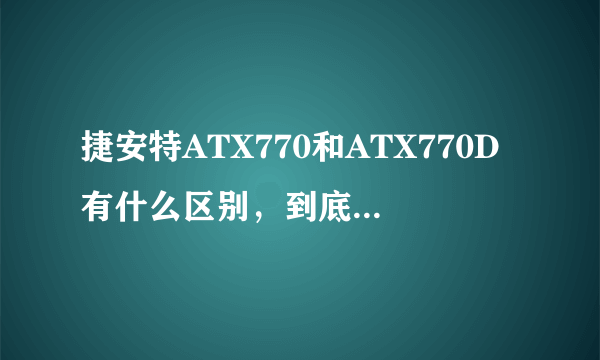 捷安特ATX770和ATX770D有什么区别，到底...